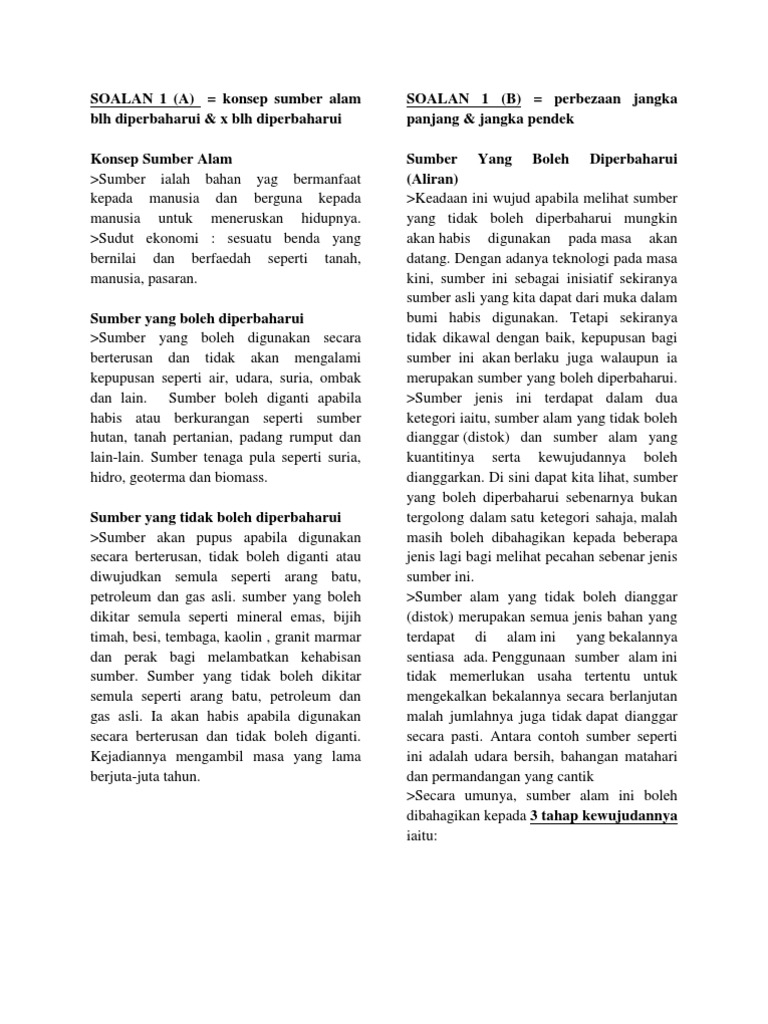 SOALAN 1 (A) = konsep sumber alam blh diperbaharui & x blh diperbaharui

Konsep Sumber Alam
>Sumber ialah bahan yag bermanfaat kepada manusia dan berguna kepada manusia untuk meneruskan hidupnya.
>Sudut ekonomi : sesuatu benda yang bernilai dan berfaedah seperti tanah, manusia, pasaran.

Sumber yang boleh diperbaharui
>Sumber yang boleh digunakan secara berterusan dan tidak akan mengalami kepupusan seperti air, udara, suria, ombak dan lain. Sumber boleh diganti apabila habis atau berkurangan seperti sumber hutan, tanah pertanian, padang rumput dan lain-lain. Sumber tenaga pula seperti suria, hidro, geoterma dan biomass.

Sumber yang tidak boleh diperbaharui
>Sumber akan pupus apabila digunakan secara berterusan, tidak boleh diganti atau diwujudkan semula seperti arang batu, petroleum dan gas asli. sumber yang boleh dikitar semula seperti mineral emas, bijih timah, besi, tembaga, kaolin , granit marmar dan perak bagi melambatkan kehabisan sumber. Sumber yang tidak boleh dikitar semula seperti arang batu, petroleum dan gas asli. Ia akan habis apabila digunakan secara berterusan dan tidak boleh diganti. Kejadiannya mengambil masa yang lama berjuta-juta tahun.

SOALAN 1 (B) = perbezaan jangka panjang & jangka pendek

Sumber Yang Boleh Diperbaharui (Aliran)
>Keadaan ini wujud apabila melihat sumber yang tidak boleh diperbaharui mungkin akan habis digunakan pada masa akan datang. Dengan adanya teknologi pada masa kini, sumber ini sebagai inisiatif sekiranya sumber asli yang kita dapat dari muka dalam bumi habis digunakan. Tetapi sekiranya tidak dikawal dengan baik, kepupusan bagi sumber ini akan berlaku juga walaupun ia merupakan sumber yang boleh diperbaharui.
>Sumber jenis ini terdapat dalam dua ketegori iaitu, sumber alam yang tidak boleh dianggar (distok) dan sumber alam yang kuantitinya serta kewujudannya boleh dianggarkan. Di sini dapat kita lihat, sumber yang boleh diperbaharui sebenarnya bukan tergolong dalam satu ketegori sahaja, malah masih boleh dibahagikan kepada beberapa jenis lagi bagi melihat pecahan sebenar jenis sumber ini.
>Sumber alam yang tidak boleh dianggar (distok) merupakan semua jenis bahan yang terdapat di alam ini yang bekalannya sentiasa ada. Penggunaan sumber alam ini tidak memerlukan usaha tertentu untuk mengekalkan bekalannya secara berlanjutan malah jumlahnya juga tidak dapat dianggar secara pasti. Antara contoh sumber seperti ini adalah udara bersih, bahangan matahari dan permandangan yang cantik
>Secara umunya, sumber alam ini boleh dibahagikan kepada 3 tahap kewujudannya iaitu: